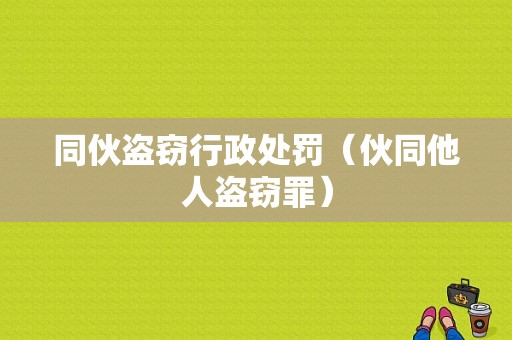 同伙盗窃行政处罚（伙同他人盗窃罪）